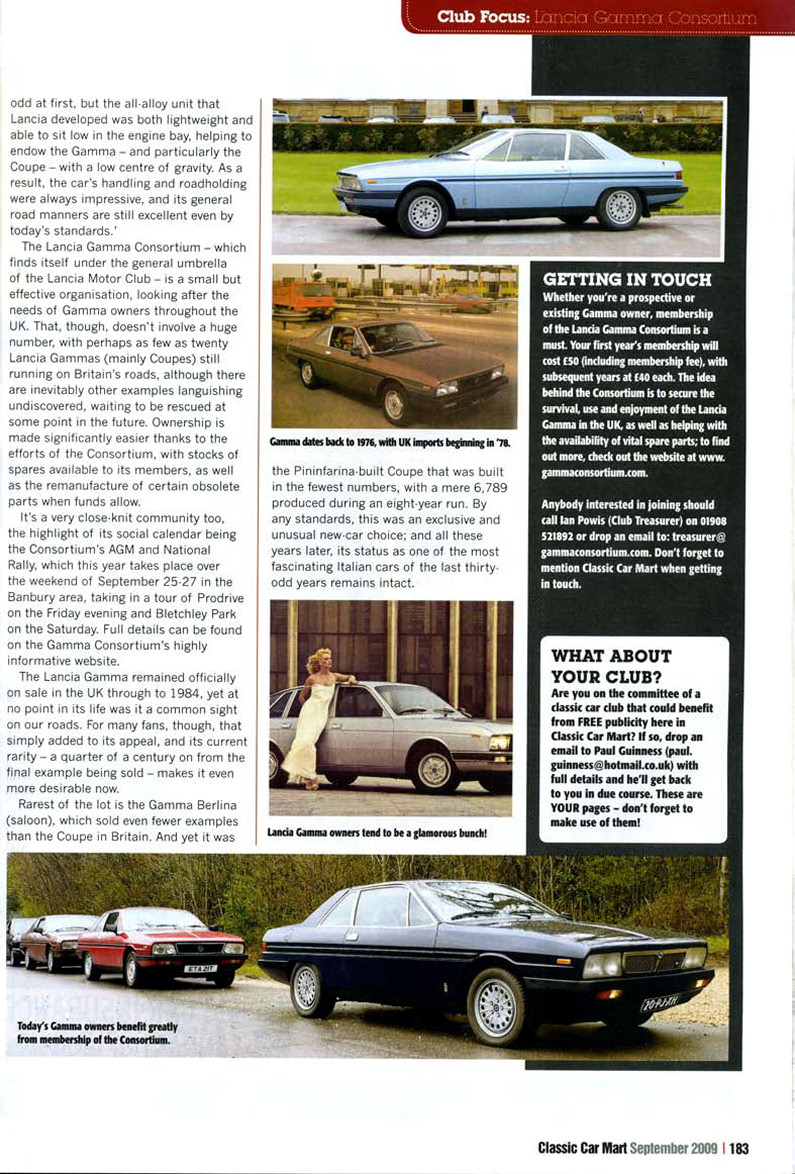 Club Focus: Lancia Gamma Consortium

odd at first, but the all-alloy unit that Lancia developed was both lightweight and able to sit low in the engine bay, helping to endow the Gamma – and particularly the Coupe – with a low centre of gravity. As a result, the car's handling and roadholding were always impressive, and its general road manners are still excellent even by today's standards.'

The Lancia Gamma Consortium – which finds itself under the general umbrella of the Lancia Motor Club – is a small but effective organisation, looking after the needs of Gamma owners throughout the UK. That, though, doesn't involve a huge number, with perhaps as few as twenty Lancia Gammas (mainly Coupes) still running on Britain's roads, although there are inevitably other examples languishing undiscovered, waiting to be rescued at some point in the future. Ownership is made significantly easier thanks to the efforts of the Consortium, with stocks of spares available to its members, as well as the remanufacture of certain obsolete parts when funds allow.

It's a very close-knit community too, the highlight of its social calendar being the Consortium's AGM and National Rally, which this year takes place over the weekend of September 25-27 in the Banbury area, taking in a tour of Prodrive on the Friday evening and Bletchley Park on the Saturday. Full details can be found on the Gamma Consortium's highly informative website.

The Lancia Gamma remained officially on sale in the UK through to 1984, yet at no point in its life was it a common sight on our roads. For many fans, though, that simply added to its appeal, and its current rarity – a quarter of a century on from the final example being sold – makes it even more desirable now.

Rarest of the lot is the Gamma Berlina (saloon), which sold even fewer examples than the Coupe in Britain. And yet it was

Gamma dates back to 1976, with UK imports beginning in '78.

the Pininfarina-built Coupe that was built in the fewest numbers, with a mere 6,789 produced during an eight-year run. By any standards, this was an exclusive and unusual new-car choice; and all these years later, its status as one of the most fascinating Italian cars of the last thirty-odd years remains intact.

Lancia Gamma owners tend to be a glamorous bunch!

GETTING IN TOUCH
Whether you're a prospective or existing Gamma owner, membership of the Lancia Gamma Consortium is a must. Your first year's membership will cost £50 (including membership fee), with subsequent years at £40 each. The idea behind the Consortium is to secure the survival, use and enjoyment of the Lancia Gamma in the UK, as well as helping with the availability of vital spare parts; to find out more, check out the website at www.gammaconsortium.com.

Anybody interested in joining should call Ian Powis (Club Treasurer) on 01908 521892 or drop an email to: treasurer@gammaconsortium.com. Don't forget to mention Classic Car Mart when getting in touch.

WHAT ABOUT YOUR CLUB?
Are you on the committee of a classic car club that could benefit from FREE publicity here in Classic Car Mart? If so, drop an email to Paul Guinness (paul.guinness@hotmail.co.uk) with full details and he'll get back to you in due course. These are YOUR pages – don't forget to make use of them!

Today's Gamma owners benefit greatly from membership of the Consortium.

Classic Car Mart September 2009 | 183